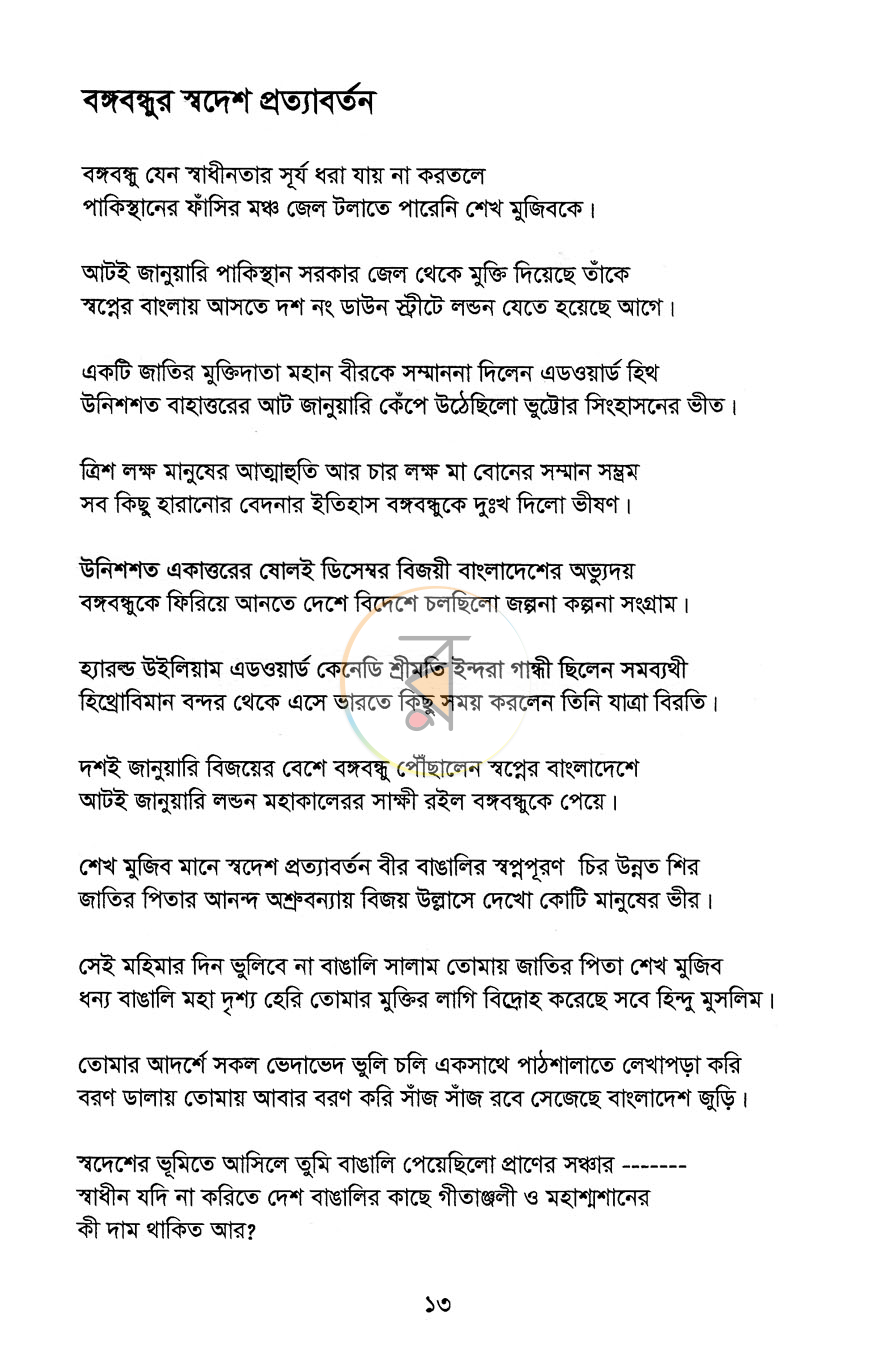 বঙ্গবন্ধুর স্বদেশ প্রত্যাবর্তন

বঙ্গবন্ধু যেন স্বাধীনতার সূর্য ধরা যায় না করতলে
পাকিস্থানের ফাঁসির মঞ্চ জেল টলাতে পারেনি শেখ মুজিবকে।

আটই জানুয়ারি পাকিস্থান সরকার জেল থেকে মুক্তি দিয়েছে তাঁকে
স্বপ্নের বাংলায় আসতে দশ নং ডাউন স্ট্রীটে লন্ডন যেতে হয়েছে আগে।

একটি জাতির মুক্তিদাতা মহান বীরকে সম্মাননা দিলেন এডওয়ার্ড হিথ
উনিশশত বাহাত্তরের আট জানুয়ারি কেঁপে উঠেছিলো ভুট্টোর সিংহাসনের ভীত।

ত্রিশ লক্ষ মানুষের আত্মাহুতি আর চার লক্ষ মা বোনের সম্মান সম্ভ্রম
সব কিছু হারানোর বেদনার ইতিহাস বঙ্গবন্ধুকে দুঃখ দিলো ভীষণ।

উনিশশত একাত্তরের ষোলই ডিসেম্বর বিজয়ী বাংলাদেশের অভ্যুদয়
বঙ্গবন্ধুকে ফিরিয়ে আনতে দেশে বিদেশে চলছিলো জল্পনা কল্পনা সংগ্রাম।

হ্যারল্ড উইলিয়াম এডওয়ার্ড কেনেডি শ্রীমতি ইন্দরা গান্ধী ছিলেন সমব্যথী
হিথ্রোবিমান বন্দর থেকে এসে ভারতে কিছু সময় করলেন তিনি যাত্রা বিরতি।

দশই জানুয়ারি বিজয়ের বেশে বঙ্গবন্ধু পৌঁছালেন স্বপ্নের বাংলাদেশে
আটই জানুয়ারি লন্ডন মহাকালেরর সাক্ষী রইল বঙ্গবন্ধুকে পেয়ে।

শেখ মুজিব মানে স্বদেশ প্রত্যাবর্তন বীর বাঙালির স্বপ্নপূরণ চির উন্নত শির
জাতির পিতার আনন্দ অশ্রুবন্যায় বিজয় উল্লাসে দেখো কোটি মানুষের ভীর।

সেই মহিমার দিন ভুলিবে না বাঙালি সালাম তোমায় জাতির পিতা শেখ মুজিব
ধন্য বাঙালি মহা দৃশ্য হেরি তোমার মুক্তির লাগি বিদ্রোহ করেছে সবে হিন্দু মুসলিম।

তোমার আদর্শে সকল ভেদাভেদ ভুলি চলি একসাথে পাঠশালাতে লেখাপড়া করি
বরণ ডালায় তোমায় আবার বরণ করি সাঁজ সাঁজ রবে সেজেছে বাংলাদেশ জুড়ি।

স্বদেশের ভূমিতে আসিলে তুমি বাঙালি পেয়েছিলো প্রাণের সঞ্চার -------
স্বাধীন যদি না করিতে দেশ বাঙালির কাছে গীতাঞ্জলী ও মহাশ্মশানের
কী দাম থাকিত আর?

১৩